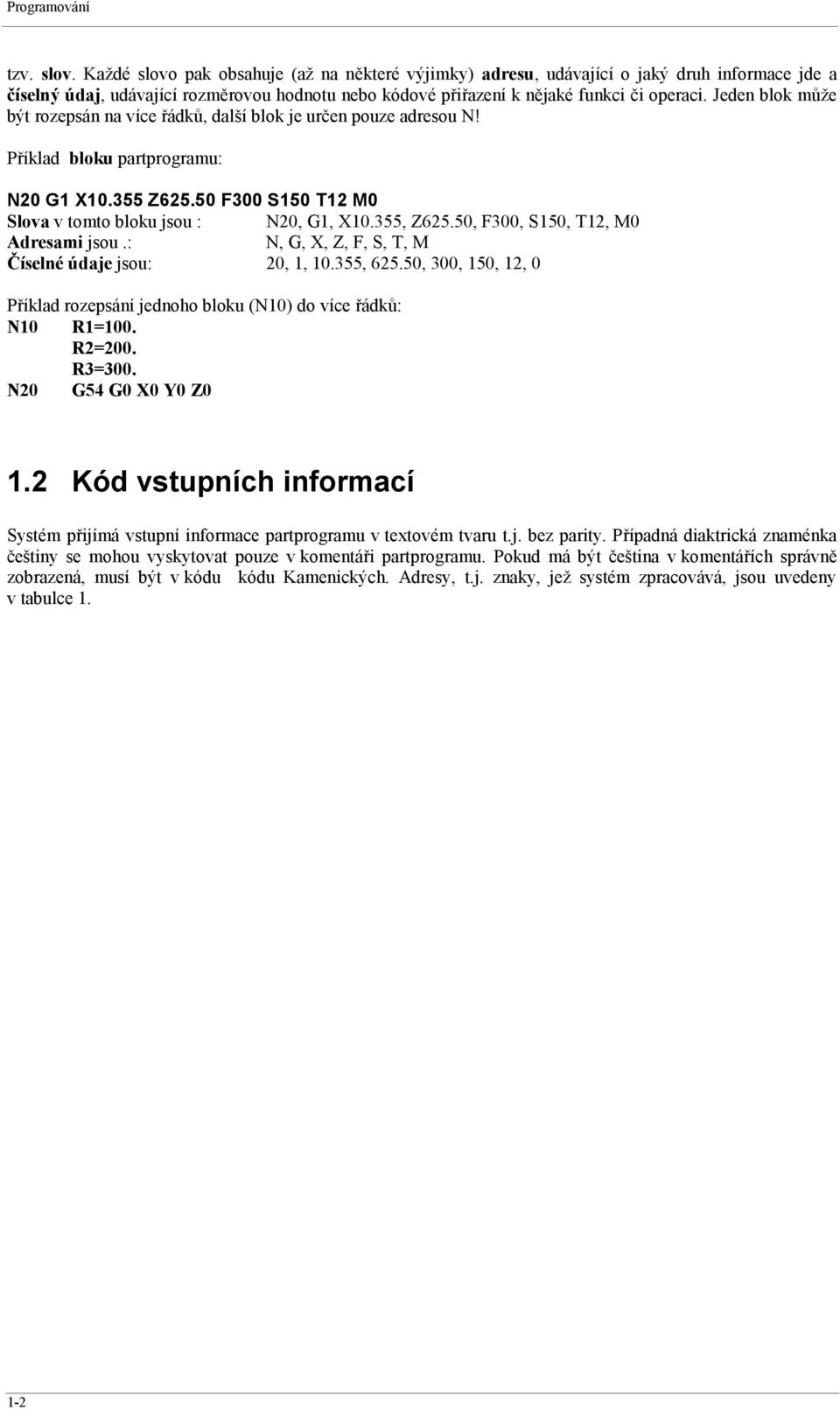 Programování

tzv. slov. Každé slovo pak obsahuje (až na některé výjimky) adresu, udávající o jaký druh informace jde a číselný údaj, udávající rozměrovou hodnotu nebo kódové přiřazení k nějaké funkci či operaci. Jeden blok může být rozepsán na více řádků, další blok je určen pouze adresou N!

Příklad bloku partprogramu:

N20 G1 X10.355 Z625.50 F300 S150 T12 M0
Slova v tomto bloku jsou : N20, G1, X10.355, Z625.50, F300, S150, T12, M0
Adresami jsou .: N, G, X, Z, F, S, T, M
Číselné údaje jsou: 20, 1, 10.355, 625.50, 300, 150, 12, 0

Příklad rozepsání jednoho bloku (N10) do více řádků:
N10 R1=100.
R2=200.
R3=300.
N20 G54 G0 X0 Y0 Z0

1.2 Kód vstupních informací

Systém přijímá vstupní informace partprogramu v textovém tvaru t.j. bez parity. Případná diaktrická znaménka češtiny se mohou vyskytovat pouze v komentáři partprogramu. Pokud má být čeština v komentářích správně zobrazená, musí být v kódu kódu Kamenických. Adresy, t.j. znaky, jež systém zpracovává, jsou uvedeny v tabulce 1.

1-2